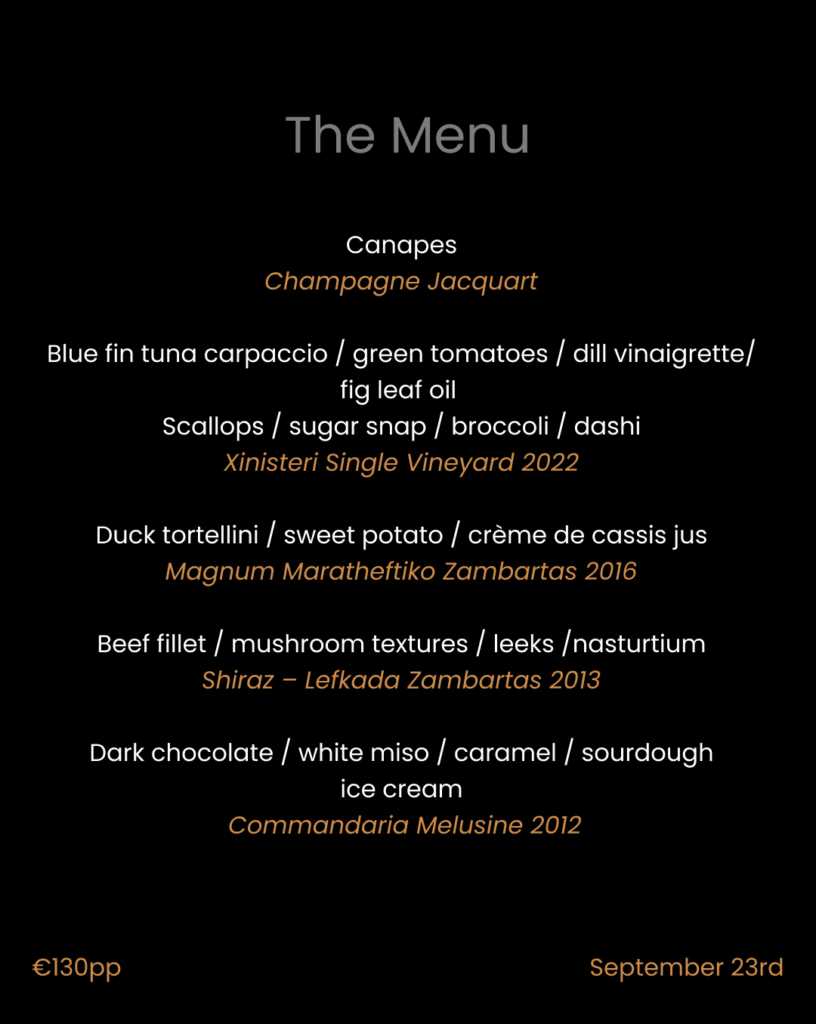 The Menu

Canapes
Champagne Jacquart

Blue fin tuna carpaccio / green tomatoes / dill vinaigrette/ fig leaf oil
Scallops / sugar snap / broccoli / dashi
Xinisteri Single Vineyard 2022

Duck tortellini / sweet potato / crème de cassis jus
Magnum Maratheftiko Zambartas 2016

Beef fillet / mushroom textures / leeks /nasturtium
Shiraz – Lefkada Zambartas 2013

Dark chocolate / white miso / caramel / sourdough ice cream
Commandaria Melusine 2012

€130pp

September 23rd